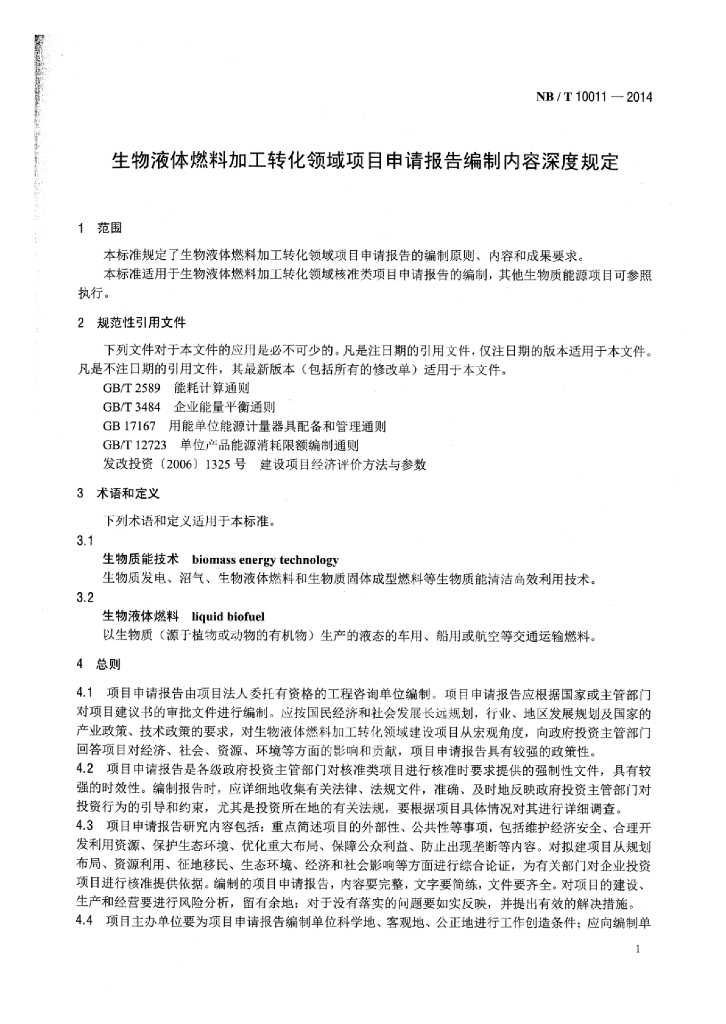 NB / T 10011 — 2014

生物液体燃料加工转化领域项目申请报告编制内容深度规定

1 范围

本标准规定了生物液体燃料加工转化领域项目申请报告的编制原则、内容和成果要求。

本标准适用于生物液体燃料加工转化领域核准类项目申请报告的编制，其他生物质能源项目可参照执行。

2 规范性引用文件

下列文件对于本文件的应用是必不可少的。凡是注日期的引用文件，仅注日期的版本适用于本文件。凡是不注日期的引用文件，其最新版本（包括所有的修改单）适用于本文件。

GB/T 2589 能耗计算通则

GB/T 3484 企业能量平衡通则

GB 17167 用能单位能源计量器具配备和管理通则

GB/T 12723 单位产品能源消耗限额编制通则

发改投资〔2006〕1325 号 建设项目经济评价方法与参数

3 术语和定义

下列术语和定义适用于本标准。

3.1

生物质能技术 biomass energy technology

生物质发电、沼气、生物液体燃料和生物质固体成型燃料等生物质能清洁高效利用技术。

3.2

生物液体燃料 liquid biofuel

以生物质（源于植物或动物的有机物）生产的液态的车用、船用或航空等交通运输燃料。

4 总则

4.1 项目申请报告由项目法人委托有资格的工程咨询单位编制。项目申请报告应根据国家或主管部门对项目建议书的审批文件进行编制。应按国民经济和社会发展长远规划，行业、地区发展规划及国家的产业政策、技术政策的要求，对生物液体燃料加工转化领域建设项目从宏观角度，向政府投资主管部门回答项目对经济、社会、资源、环境等方面的影响和贡献，项目申请报告具有较强的政策性。

4.2 项目申请报告是各级政府投资主管部门对核准类项目进行核准时要求提供的强制性文件，具有较强的时效性。编制报告时，应详细地收集有关法律、法规文件，准确、及时地反映政府投资主管部门对投资行为的引导和约束，尤其是投资所在地的有关法规，要根据项目具体情况对其进行详细调查。

4.3 项目申请报告研究内容包括：重点简述项目的外部性、公共性等事项，包括维护经济安全、合理开发利用资源、保护生态环境、优化重大布局、保障公众利益、防止出现垄断等内容。对拟建项目从规划布局、资源利用、征地移民、生态环境、经济和社会影响等方面进行综合论证，为有关部门对企业投资项目进行核准提供依据。编制的项目申请报告，内容要完整，文字要简练，文件要齐全。对项目的建设、生产和经营要进行风险分析，留有余地；对于没有落实的问题要如实反映，并提出有效的解决措施。

4.4 项目主办单位要为项目申请报告编制单位科学地、客观地、公正地进行工作创造条件；应向编制单

1